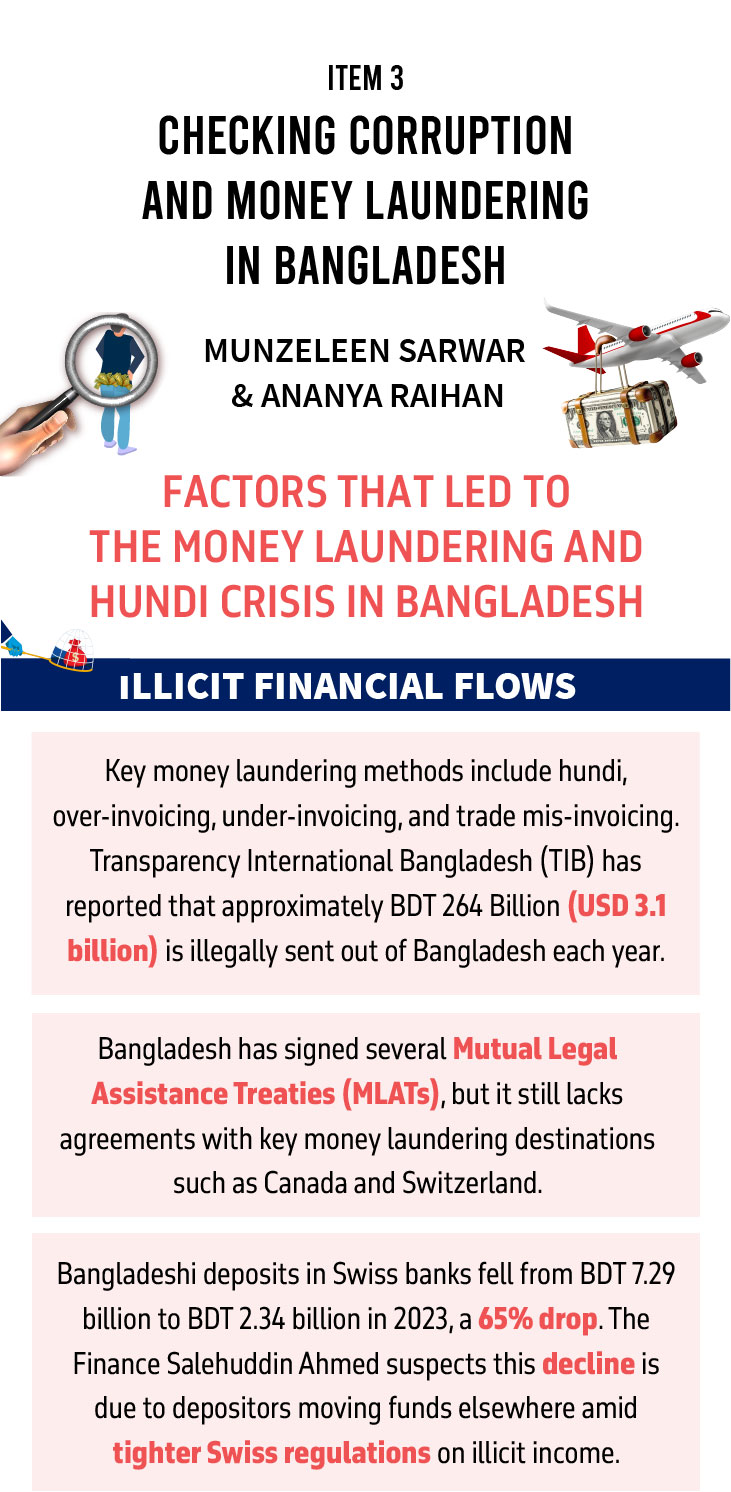 ITEM 3
CHECKING CORRUPTION AND MONEY LAUNDERING IN BANGLADESH

MUNZELEEN SARWAR
& ANANYA RAIHAN

FACTORS THAT LED TO THE MONEY LAUNDERING AND HUNDI CRISIS IN BANGLADESH

ILLICIT FINANCIAL FLOWS

Key money laundering methods include hundi, over-invoicing, under-invoicing, and trade mis-invoicing. Transparency International Bangladesh (TIB) has reported that approximately BDT 264 Billion (USD 3.1 billion) is illegally sent out of Bangladesh each year.

Bangladesh has signed several Mutual Legal Assistance Treaties (MLATs), but it still lacks agreements with key money laundering destinations such as Canada and Switzerland.

Bangladeshi deposits in Swiss banks fell from BDT 7.29 billion to BDT 2.34 billion in 2023, a 65% drop. The Finance Salehuddin Ahmed suspects this decline is due to depositors moving funds elsewhere amid tighter Swiss regulations on illicit income.